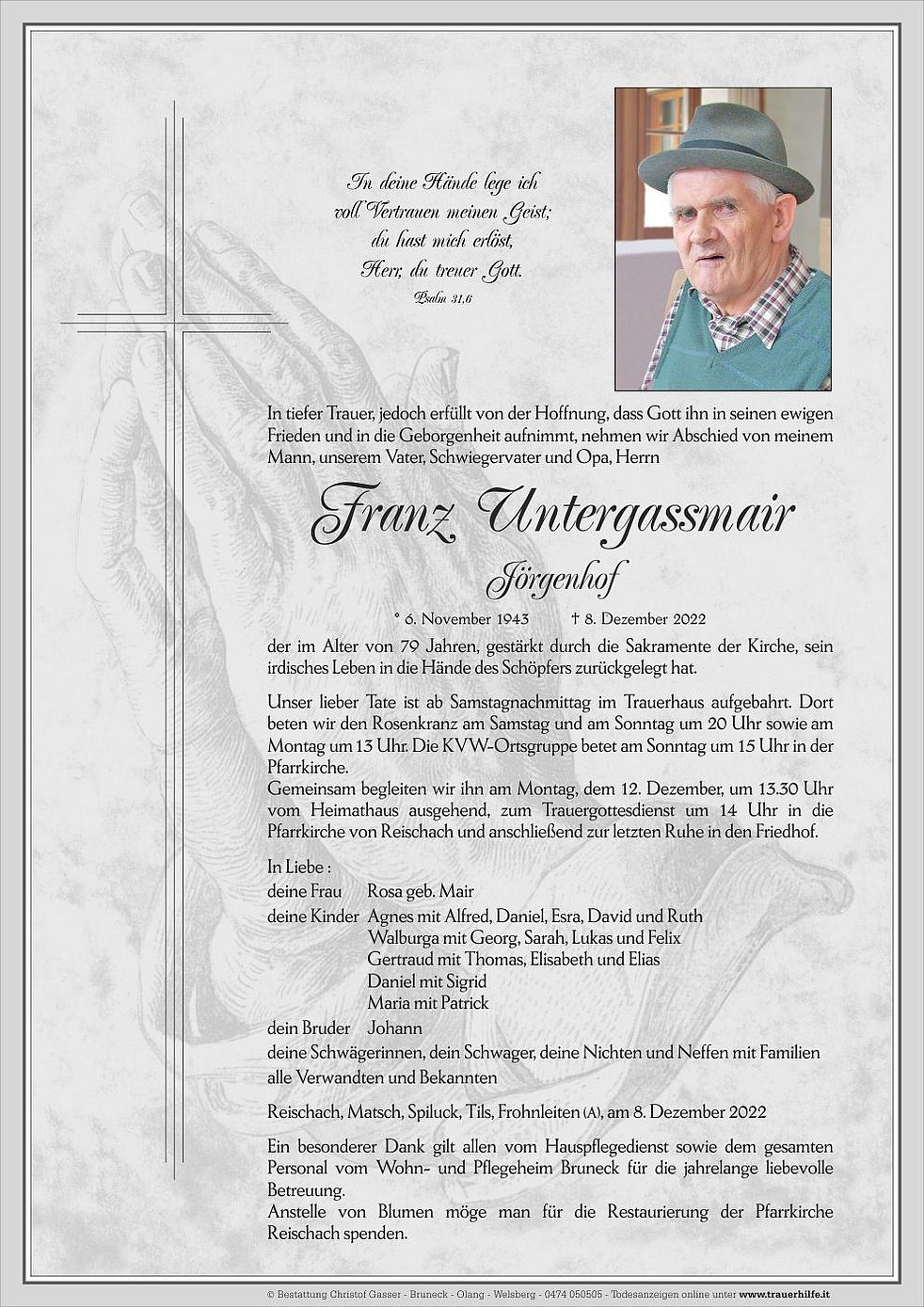 In deine Hände lege ich voll Vertrauen meinen Geist; du hast mich erlöst, Herr, du treuer Gott.
Psalm 31,6

In tiefer Trauer, jedoch erfüllt von der Hoffnung, dass Gott ihn in seinen ewigen Frieden und in die Geborgenheit aufnimmt, nehmen wir Abschied von meinem Mann, unserem Vater, Schwiegervater und Opa, Herrn

Franz Untergassmair
Jörgenhof

* 6. November 1943 † 8. Dezember 2022

der im Alter von 79 Jahren, gestärkt durch die Sakramente der Kirche, sein irdisches Leben in die Hände des Schöpfers zurückgelegt hat.

Unser lieber Tate ist ab Samstagnachmittag im Trauerhaus aufgebahrt. Dort beten wir den Rosenkranz am Samstag und am Sonntag um 20 Uhr sowie am Montag um 13 Uhr. Die KVW-Ortsgruppe betet am Sonntag um 15 Uhr in der Pfarrkirche.
Gemeinsam begleiten wir ihn am Montag, dem 12. Dezember, um 13.30 Uhr vom Heimathaus ausgehend, zum Trauergottesdienst um 14 Uhr in die Pfarrkirche von Reischach und anschließend zur letzten Ruhe in den Friedhof.

In Liebe :
deine Frau Rosa geb. Mair
deine Kinder Agnes mit Alfred, Daniel, Esra, David und Ruth
Walburga mit Georg, Sarah, Lukas und Felix
Gertraud mit Thomas, Elisabeth und Elias
Daniel mit Sigrid
Maria mit Patrick
dein Bruder Johann
deine Schwägerinnen, dein Schwager, deine Nichten und Neffen mit Familien
alle Verwandten und Bekannten

Reischach, Matsch, Spiluck, Tils, Frohnleiten (A), am 8. Dezember 2022

Ein besonderer Dank gilt allen vom Hauspflegedienst sowie dem gesamten Personal vom Wohn- und Pflegeheim Bruneck für die jahrelange liebevolle Betreuung.
Anstelle von Blumen möge man für die Restaurierung der Pfarrkirche Reischach spenden.

© Bestattung Christof Gasser - Bruneck - Olang - Welsberg - 0474 050505 - Todesanzeigen online unter www.trauerhilfe.it